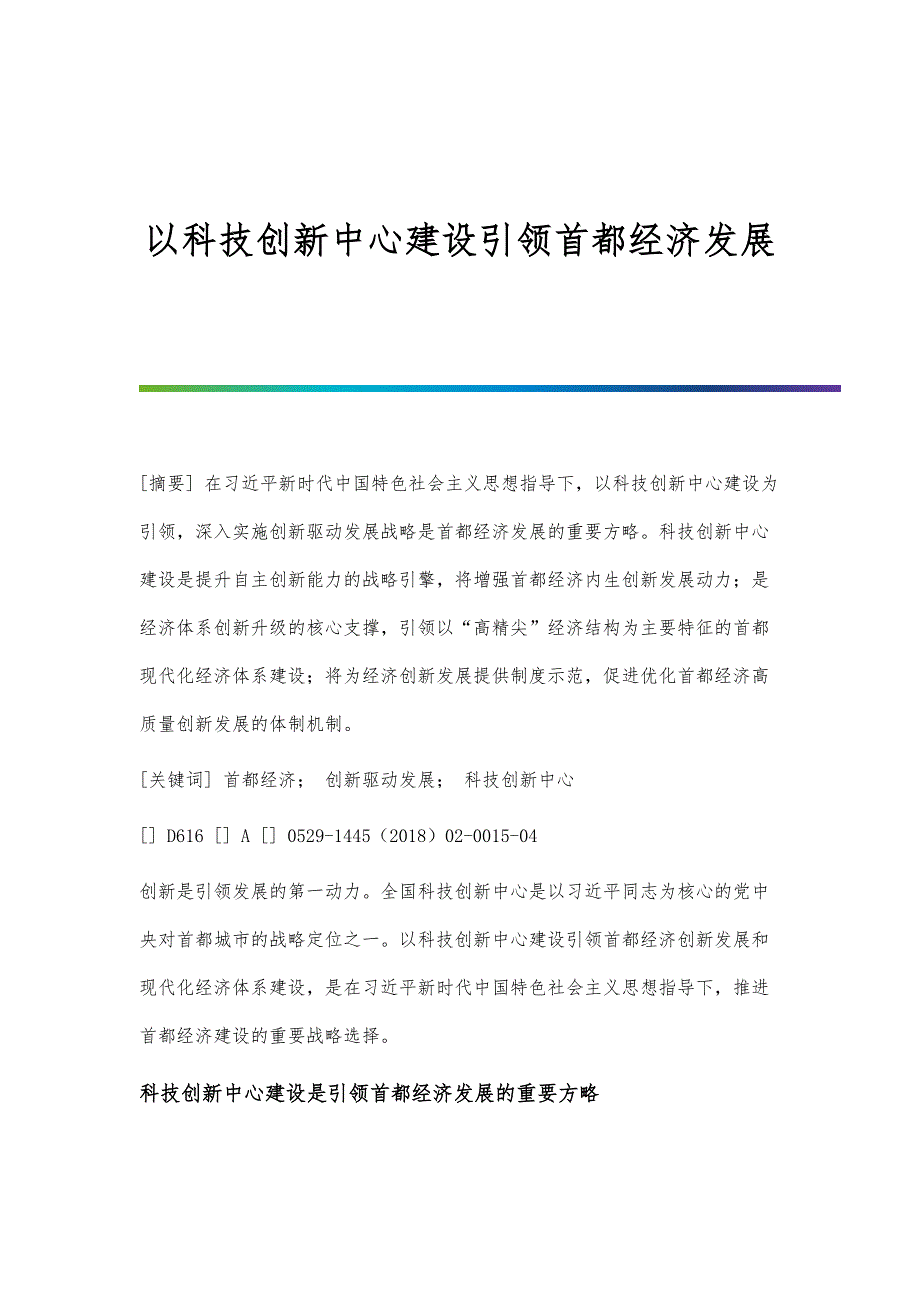 以科技创新中心建设引领首都经济发展

[摘要] 在习近平新时代中国特色社会主义思想指导下，以科技创新中心建设为引领，深入实施创新驱动发展战略是首都经济发展的重要方略。科技创新中心建设是提升自主创新能力的战略引擎，将增强首都经济内生创新发展动力；是经济体系创新升级的核心支撑，引领以“高精尖”经济结构为主要特征的首都现代化经济体系建设；将为经济创新发展提供制度示范，促进优化首都经济高质量创新发展的体制机制。

[关键词] 首都经济； 创新驱动发展； 科技创新中心

[] D616 [] A [] 0529-1445（2018）02-0015-04

创新是引领发展的第一动力。全国科技创新中心是以习近平同志为核心的党中央对首都城市的战略定位之一。以科技创新中心建设引领首都经济创新发展和现代化经济体系建设，是在习近平新时代中国特色社会主义思想指导下，推进首都经济建设的重要战略选择。

科技创新中心建设是引领首都经济发展的重要方略